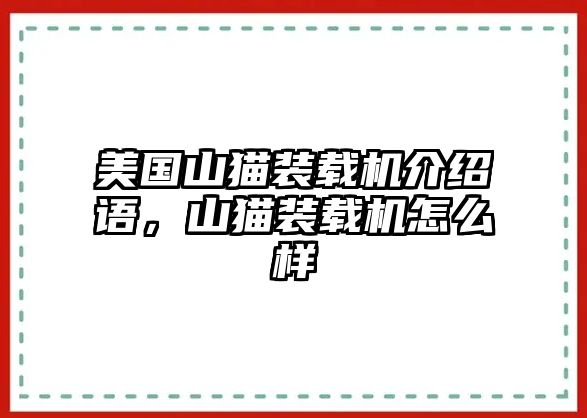 美国山猫装载机介绍语，山猫装载机怎么样